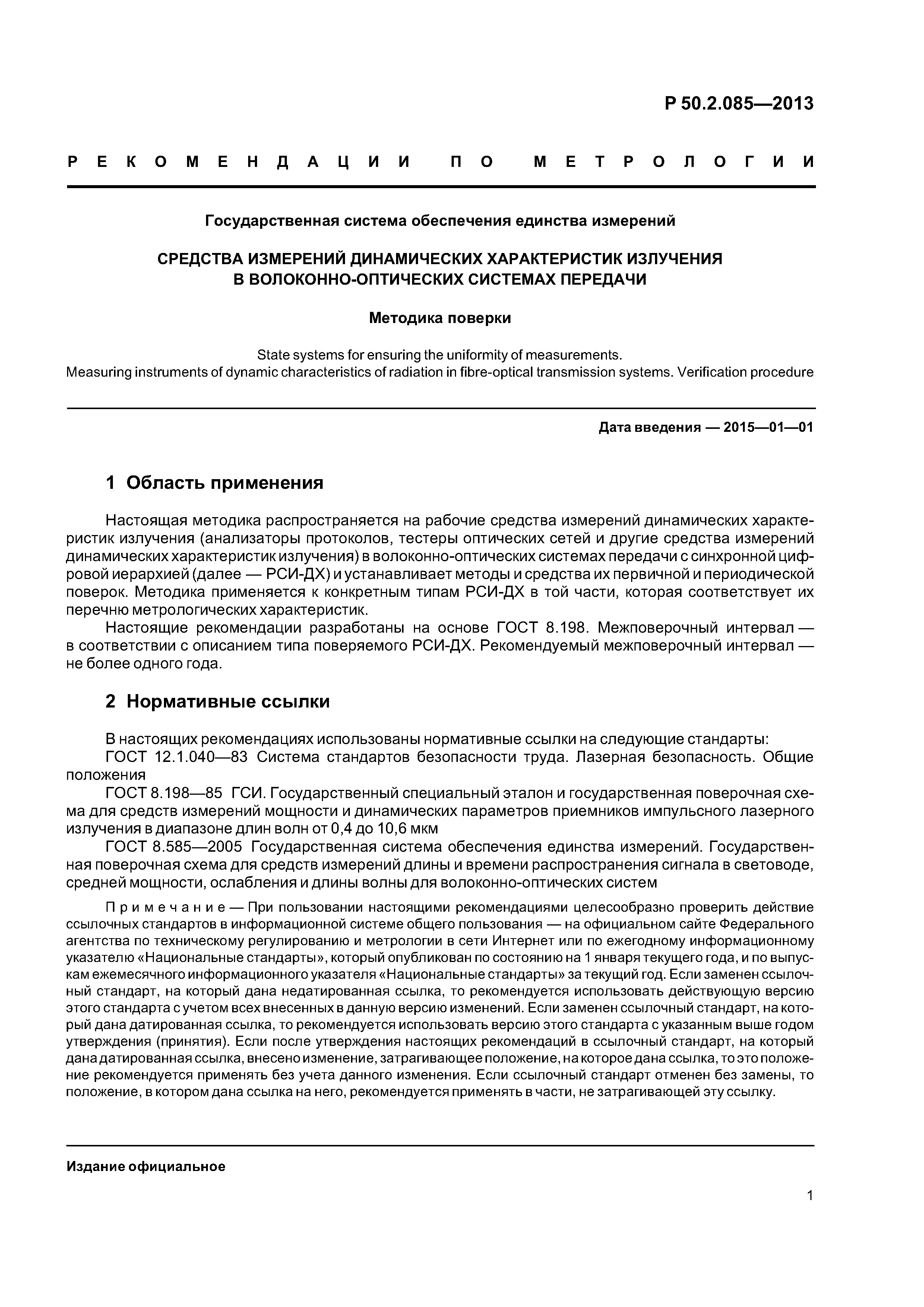 Р 50.2.085—2013

РЕКОМЕНДАЦИИ ПО МЕТРОЛОГИИ

Государственная система обеспечения единства измерений

СРЕДСТВА ИЗМЕРЕНИЙ ДИНАМИЧЕСКИХ ХАРАКТЕРИСТИК ИЗЛУЧЕНИЯ В ВОЛОКОННО-ОПТИЧЕСКИХ СИСТЕМАХ ПЕРЕДАЧИ

Методика поверки

State systems for ensuring the uniformity of measurements.
Measuring instruments of dynamic characteristics of radiation in fibre-optical transmission systems. Verification procedure

Дата введения — 2015—01—01

1 Область применения

Настоящая методика распространяется на рабочие средства измерений динамических характеристик излучения (анализаторы протоколов, тестеры оптических сетей и другие средства измерений динамических характеристик излучения) в волоконно-оптических системах передачи с синхронной цифровой иерархией (далее — РСИ-ДХ) и устанавливает методы и средства их первичной и периодической поверок. Методика применяется к конкретным типам РСИ-ДХ в той части, которая соответствует их перечню метрологических характеристик.

Настоящие рекомендации разработаны на основе ГОСТ 8.198. Межповерочный интервал — в соответствии с описанием типа поверяемого РСИ-ДХ. Рекомендуемый межповерочный интервал — не более одного года.

2 Нормативные ссылки

В настоящих рекомендациях использованы нормативные ссылки на следующие стандарты:

ГОСТ 12.1.040—83 Система стандартов безопасности труда. Лазерная безопасность. Общие положения

ГОСТ 8.198—85 ГСИ. Государственный специальный эталон и государственная поверочная схема для средств измерений мощности и динамических параметров приемников импульсного лазерного излучения в диапазоне длин волн от 0,4 до 10,6 мкм

ГОСТ 8.585—2005 Государственная система обеспечения единства измерений. Государственная поверочная схема для средств измерений длины и времени распространения сигнала в световоде, средней мощности, ослабления и длины волны для волоконно-оптических систем

Примечание — При пользовании настоящими рекомендациями целесообразно проверить действие ссылочных стандартов в информационной системе общего пользования — на официальном сайте Федерального агентства по техническому регулированию и метрологии в сети Интернет или по ежегодному информационному указателю «Национальные стандарты», который опубликован по состоянию на 1 января текущего года, и по выпускам ежемесячного информационного указателя «Национальные стандарты» за текущий год. Если заменен ссылочный стандарт, на который дана недатированная ссылка, то рекомендуется использовать действующую версию этого стандарта с учетом всех внесенных в данную версию изменений. Если заменен ссылочный стандарт, на который дана датированная ссылка, то рекомендуется использовать версию этого стандарта с указанным выше годом утверждения (принятия). Если после утверждения настоящих рекомендаций в ссылочный стандарт, на который дана датированная ссылка, внесено изменение, затрагивающее положение, на которое дана ссылка, то это положение рекомендуется применять без учета данного изменения. Если ссылочный стандарт отменен без замены, то положение, в котором дана ссылка на него, рекомендуется применять в части, не затрагивающей эту ссылку.

Издание официальное

1